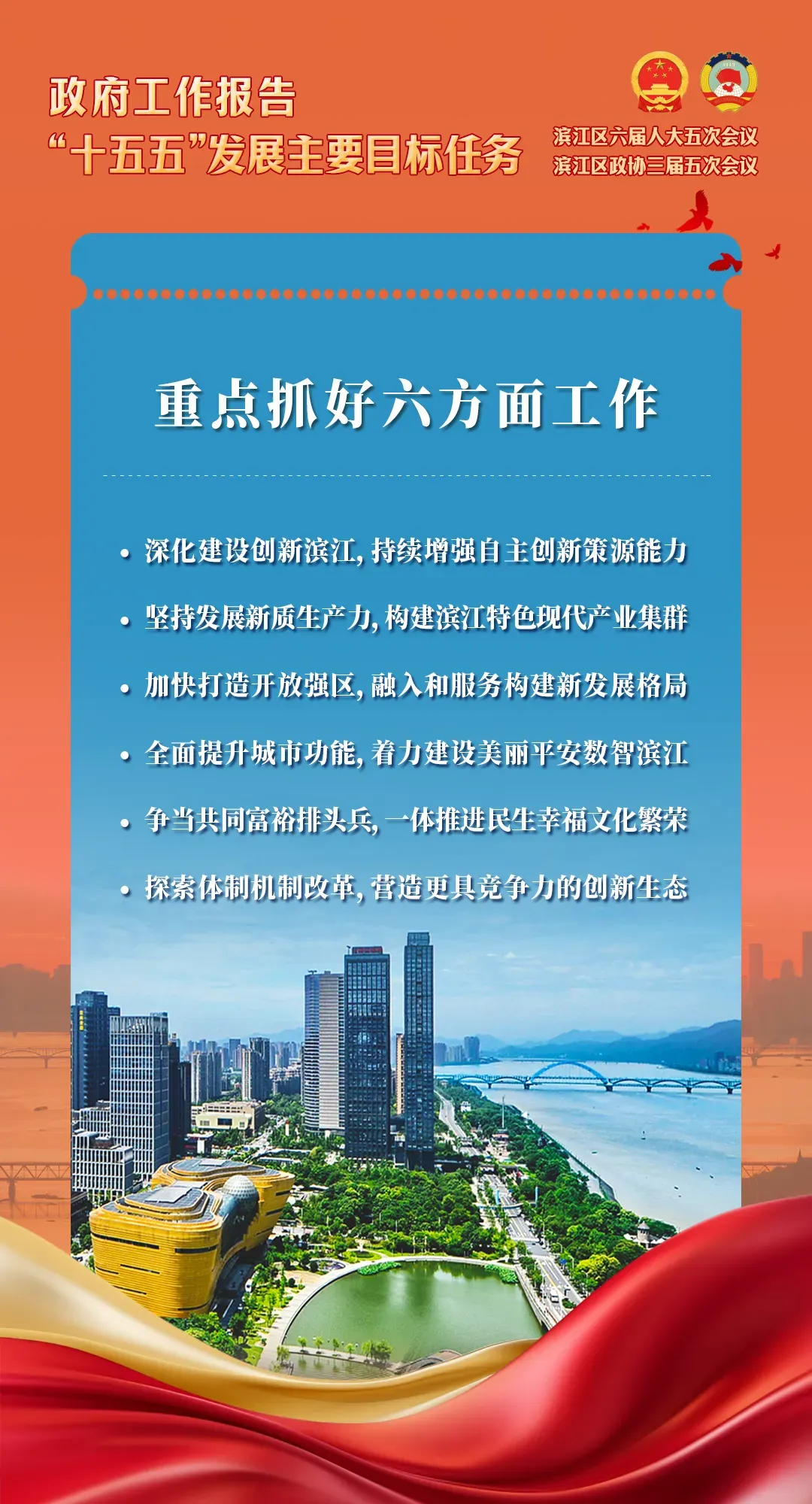 政府工作报告
“十五五”发展主要目标任务

滨江区六届人大五次会议
滨江区政协三届五次会议

重点抓好六方面工作

• 深化建设创新滨江，持续增强自主创新策源能力
• 坚持发展新质生产力，构建滨江特色现代产业集群
• 加快打造开放强区，融入和服务构建新发展格局
• 全面提升城市功能，着力建设美丽平安数智滨江
• 争当共同富裕排头兵，一体推进民生幸福文化繁荣
• 探索体制机制改革，营造更具竞争力的创新生态